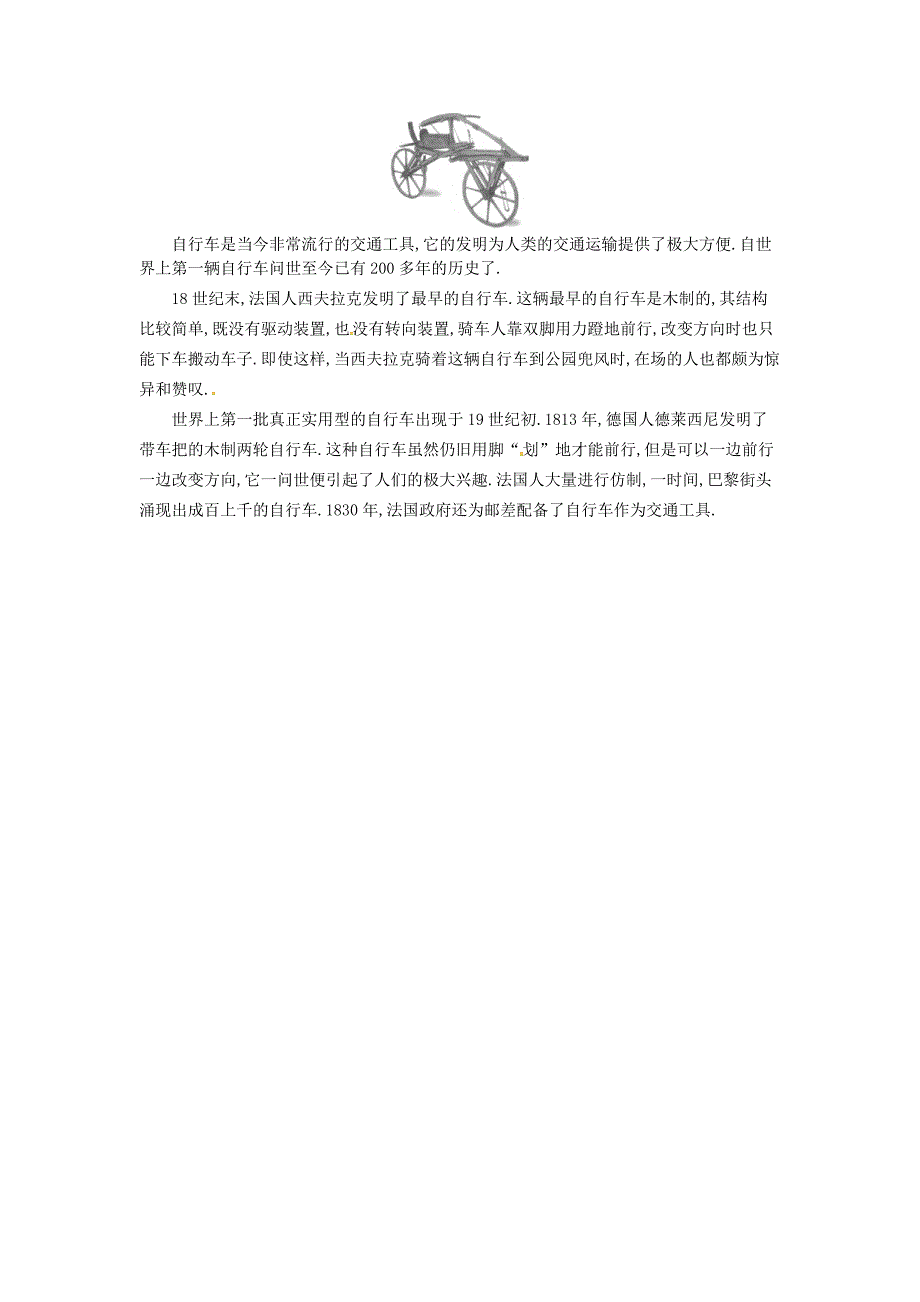 自行车是当今非常流行的交通工具,它的发明为人类的交通运输提供了极大方便.自世界上第一辆自行车问世至今已有200多年的历史了.

18世纪末,法国人西夫拉克发明了最早的自行车.这辆最早的自行车是木制的,其结构比较简单,既没有驱动装置,也没有转向装置,骑车人靠双脚用力蹬地前行,改变方向时也只能下车搬动车子.即使这样,当西夫拉克骑着这辆自行车到公园兜风时,在场的人也都颇为惊异和赞叹.

世界上第一批真正实用型的自行车出现于19世纪初.1813年,德国人德莱西尼发明了带车把的木制两轮自行车.这种自行车虽然仍旧用脚“划”地才能前行,但是可以一边前行一边改变方向,它一问世便引起了人们的极大兴趣.法国人大量进行仿制,一时间,巴黎街头涌现出成百上千的自行车.1830年,法国政府还为邮差配备了自行车作为交通工具.